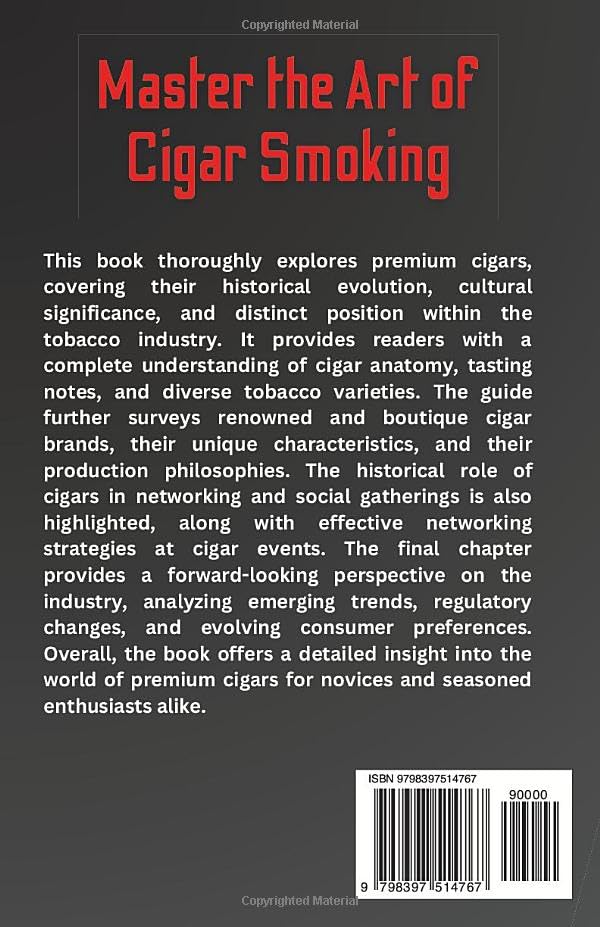 Copyrighted Material

Master the Art of Cigar Smoking

This book thoroughly explores premium cigars, covering their historical evolution, cultural significance, and distinct position within the tobacco industry. It provides readers with a complete understanding of cigar anatomy, tasting notes, and diverse tobacco varieties. The guide further surveys renowned and boutique cigar brands, their unique characteristics, and their production philosophies. The historical role of cigars in networking and social gatherings is also highlighted, along with effective networking strategies at cigar events. The final chapter provides a forward-looking perspective on the industry, analyzing emerging trends, regulatory changes, and evolving consumer preferences. Overall, the book offers a detailed insight into the world of premium cigars for novices and seasoned enthusiasts alike.

ISBN 9798397514767

90000

9 798397 514767

Copyrighted Material